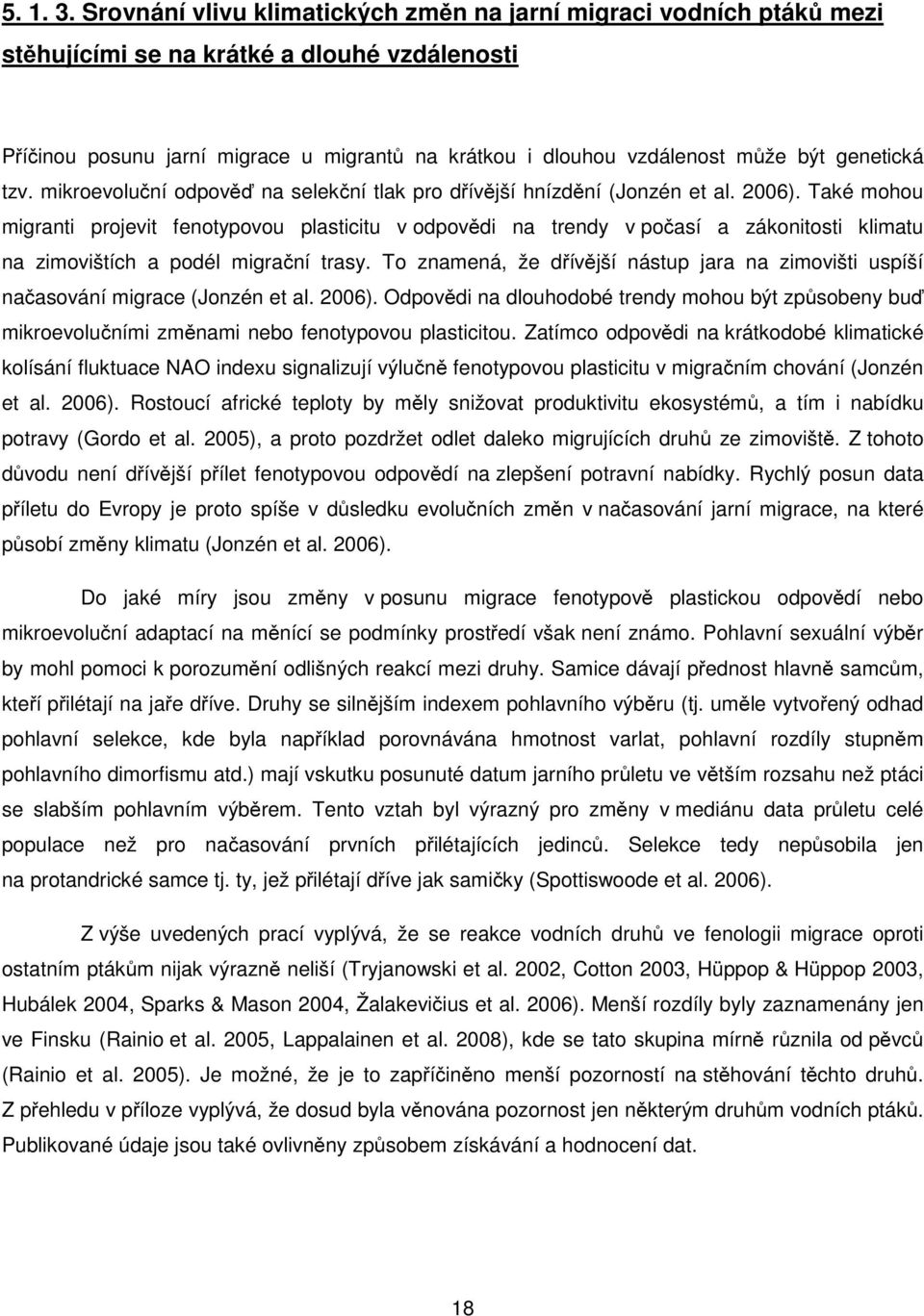 5. 1. 3. Srovnání vlivu klimatických změn na jarní migraci vodních ptáků mezi stěhujícími se na krátké a dlouhé vzdálenosti

Příčinou posunu jarní migrace u migrantů na krátkou i dlouhou vzdálenost může být genetická tzv. mikroevoluční odpověď na selekční tlak pro dřívější hnízdění (Jonzén et al. 2006). Také mohou migranti projevit fenotypovou plasticitu v odpovědi na trendy v počasí a zákonitosti klimatu na zimovištích a podél migrační trasy. To znamená, že dřívější nástup jara na zimovišti uspíší načasování migrace (Jonzén et al. 2006). Odpovědi na dlouhodobé trendy mohou být způsobeny buď mikroevolučními změnami nebo fenotypovou plasticitou. Zatímco odpovědi na krátkodobé klimatické kolísání fluktuace NAO indexu signalizují výlučně fenotypovou plasticitu v migračním chování (Jonzén et al. 2006). Rostoucí africké teploty by měly snižovat produktivitu ekosystémů, a tím i nabídku potravy (Gordo et al. 2005), a proto pozdržet odlet daleko migrujících druhů ze zimoviště. Z tohoto důvodu není dřívější přílet fenotypovou odpovědí na zlepšení potravní nabídky. Rychlý posun data příletu do Evropy je proto spíše v důsledku evolučních změn v načasování jarní migrace, na které působí změny klimatu (Jonzén et al. 2006).

Do jaké míry jsou změny v posunu migrace fenotypově plastickou odpovědí nebo mikroevoluční adaptací na měnící se podmínky prostředí však není známo. Pohlavní sexuální výběr by mohl pomoci k porozumění odlišných reakcí mezi druhy. Samice dávají přednost hlavně samcům, kteří přilétají na jaře dříve. Druhy se silnějším indexem pohlavního výběru (tj. uměle vytvořený odhad pohlavní selekce, kde byla například porovnávána hmotnost varlat, pohlavní rozdíly stupněm pohlavního dimorfismu atd.) mají vskutku posunuté datum jarního průletu ve větším rozsahu než ptáci se slabším pohlavním výběrem. Tento vztah byl výrazný pro změny v mediánu data průletu celé populace než pro načasování prvních přilétících jedinců. Selekce tedy nepůsobila jen na protandrické samce tj. ty, jež přilétají dříve jak samičky (Spottiswoode et al. 2006).

Z výše uvedených prací vyplývá, že se reakce vodních druhů ve fenologii migrace oproti ostatním ptákům nijak výrazně neliší (Tryjanowski et al. 2002, Cotton 2003, Hüppop & Hüppop 2003, Hubálek 2004, Sparks & Mason 2004, Žalakevičius et al. 2006). Menší rozdíly byly zaznamenány jen ve Finsku (Rainio et al. 2005, Lappalainen et al. 2008), kde se tato skupina mírně různila od pěvců (Rainio et al. 2005). Je možné, že je to zapříčiněno menší pozorností na stěhování těchto druhů. Z přehledu v příloze vyplývá, že dosud byla věnována pozornost jen některým druhům vodních ptáků. Publikované údaje jsou také ovlivněny způsobem získávání a hodnocení dat.

18